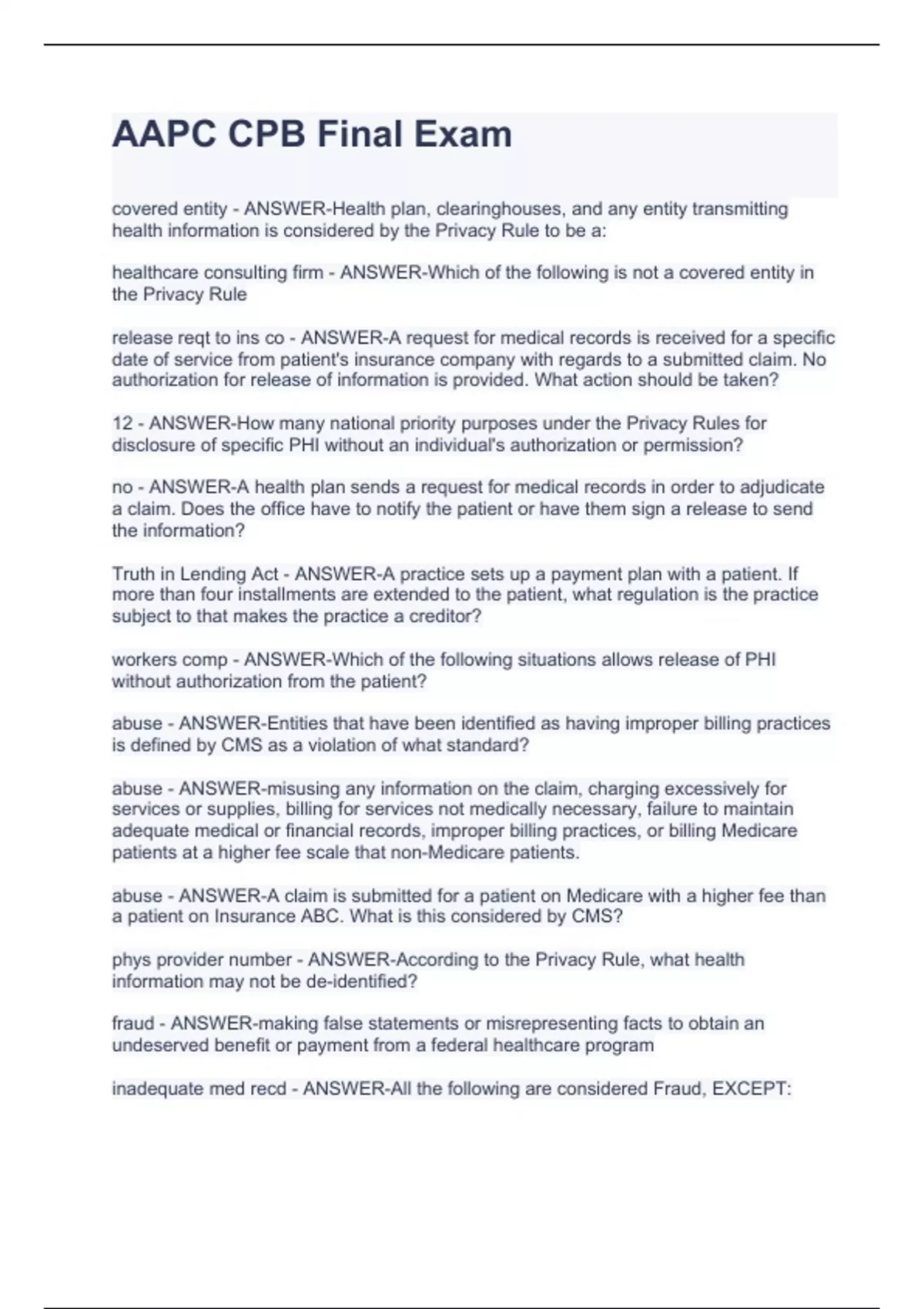 AAPC CPB Final Exam

covered entity - ANSWER-Health plan, clearinghouses, and any entity transmitting health information is considered by the Privacy Rule to be a:

healthcare consulting firm - ANSWER-Which of the following is not a covered entity in the Privacy Rule

release reqt to ins co - ANSWER-A request for medical records is received for a specific date of service from patient's insurance company with regards to a submitted claim. No authorization for release of information is provided. What action should be taken?

12 - ANSWER-How many national priority purposes under the Privacy Rules for disclosure of specific PHI without an individual's authorization or permission?

no - ANSWER-A health plan sends a request for medical records in order to adjudicate a claim. Does the office have to notify the patient or have them sign a release to send the information?

Truth in Lending Act - ANSWER-A practice sets up a payment plan with a patient. If more than four installments are extended to the patient, what regulation is the practice subject to that makes the practice a creditor?

workers comp - ANSWER-Which of the following situations allows release of PHI without authorization from the patient?

abuse - ANSWER-Entities that have been identified as having improper billing practices is defined by CMS as a violation of what standard?

abuse - ANSWER-misusing any information on the claim, charging excessively for services or supplies, billing for services not medically necessary, failure to maintain adequate medical or financial records, improper billing practices, or billing Medicare patients at a higher fee scale that non-Medicare patients.

abuse - ANSWER-A claim is submitted for a patient on Medicare with a higher fee than a patient on Insurance ABC. What is this considered by CMS?

phys provider number - ANSWER-According to the Privacy Rule, what health information may not be de-identified?

fraud - ANSWER-making false statements or misrepresenting facts to obtain an undeserved benefit or payment from a federal healthcare program

inadequate med recd - ANSWER-All the following are considered Fraud, EXCEPT: